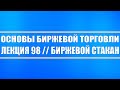 ОСНОВЫ БИРЖЕВОЙ ТОРГОВЛИ
ЛЕКЦИЯ 98 // БИРЖЕВОЙ СТАКАН